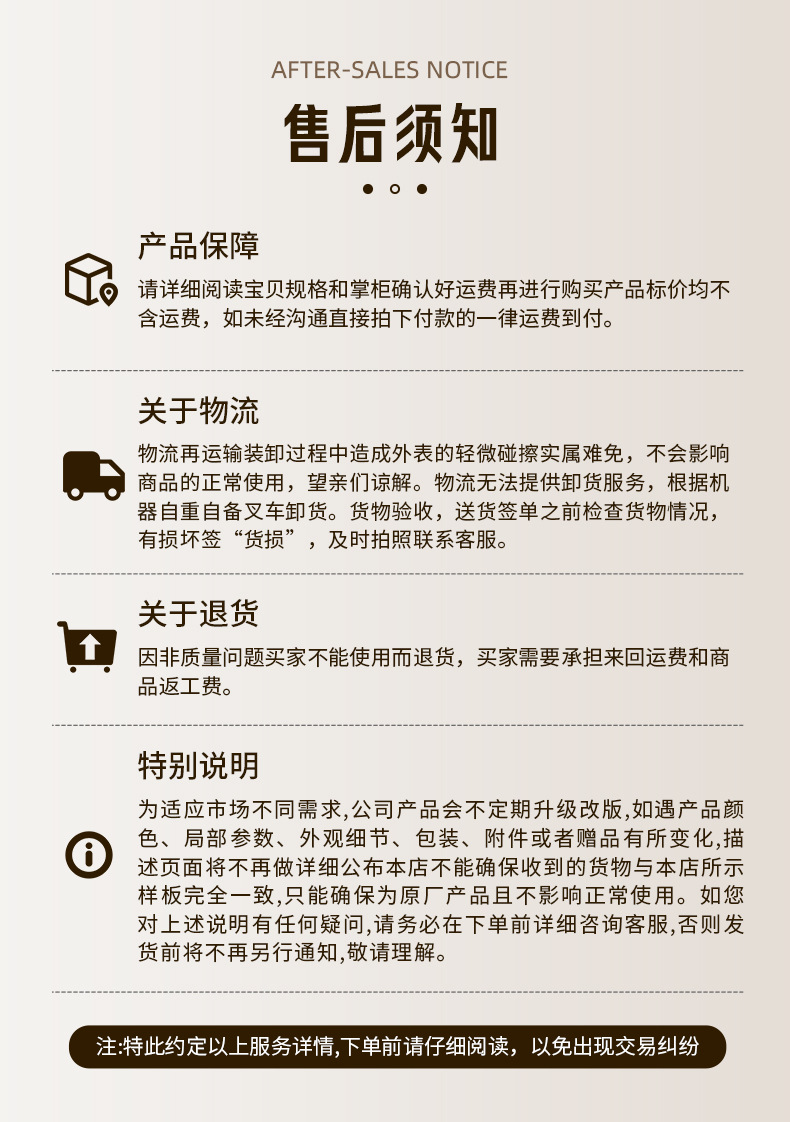 AFTER-SALES NOTICE

售后须知

产品保障

请详细阅读宝贝规格和掌柜确认好运费再进行购买产品标价均不含运费，如未经沟通直接拍下付款的一律运费到付。

关于物流

物流再运输装卸过程中造成外表的轻微碰擦实属难免，不会影响商品的正常使用，望亲们谅解。物流无法提供卸货服务，根据机器自重自备叉车卸货。货物验收，送货签单之前检查货物情况，有损坏签“货损”，及时拍照联系客服。

关于退货

因非质量问题买家不能使用而退货，买家需要承担来回运费和商品返工费。

特别说明

为适应市场不同需求,公司产品会不定期升级改版,如遇产品颜色、局部参数、外观细节、包装、附件或者赠品有所变化,描述页面将不再做详细公布本店不能确保收到的货物与本店所示样板完全一致,只能确保为原厂产品且不影响正常使用。如您对上述说明有任何疑问,请务必在下单前详细咨询客服,否则发货前将不再另行通知,敬请理解。

注:特此约定以上服务详情,下单前请仔细阅读，以免出现交易纠纷